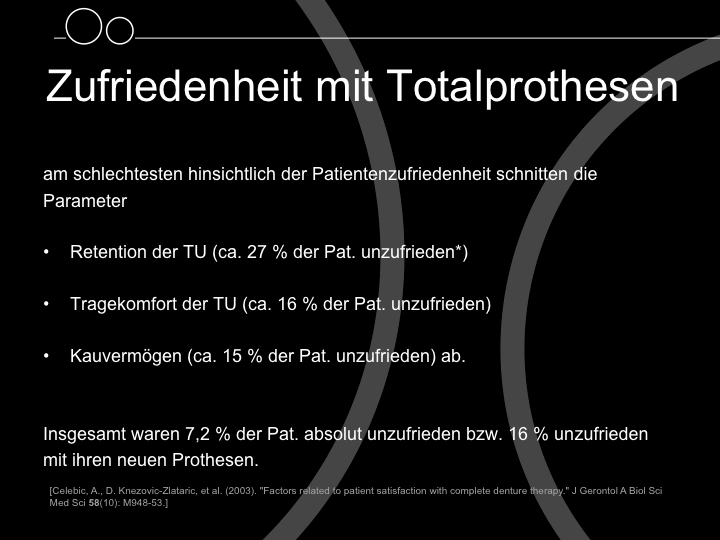 Zufriedenheit mit Totalprothesen

am schlechtesten hinsichtlich der Patientenzufriedenheit schnitten die Parameter

• Retention der TU (ca. 27 % der Pat. unzufrieden*)

• Tragekomfort der TU (ca. 16 % der Pat. unzufrieden)

• Kauvermögen (ca. 15 % der Pat. unzufrieden) ab.

Insgesamt waren 7,2 % der Pat. absolut unzufrieden bzw. 16 % unzufrieden mit ihren neuen Prothesen.

[Celebic, A., D. Knezovic-Zlataric, et al. (2003). "Factors related to patient satisfaction with complete denture therapy." J Gerontol A Biol Sci Med Sci 58(10): M948-53.]